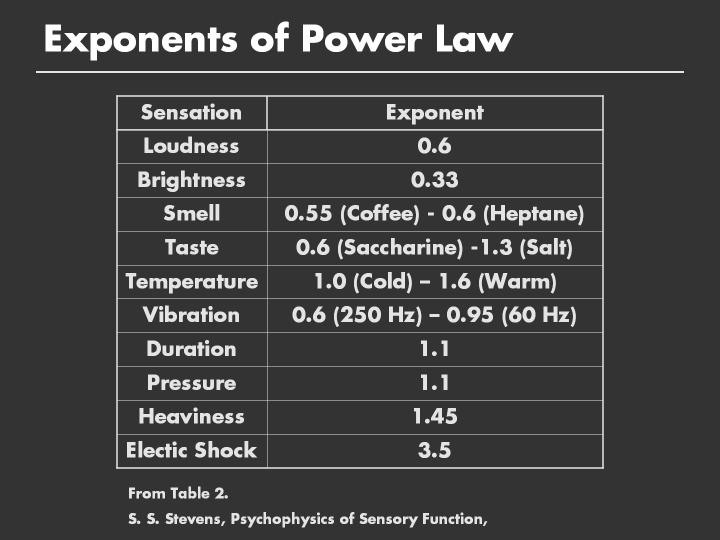 Exponents of Power Law

| Sensation | Exponent |
|---|---|
| Loudness | 0.6 |
| Brightness | 0.33 |
| Smell | 0.55 (Coffee) - 0.6 (Heptane) |
| Taste | 0.6 (Saccharine) -1.3 (Salt) |
| Temperature | 1.0 (Cold) – 1.6 (Warm) |
| Vibration | 0.6 (250 Hz) – 0.95 (60 Hz) |
| Duration | 1.1 |
| Pressure | 1.1 |
| Heaviness | 1.45 |
| Electic Shock | 3.5 |

From Table 2.

S. S. Stevens, Psychophysics of Sensory Function,